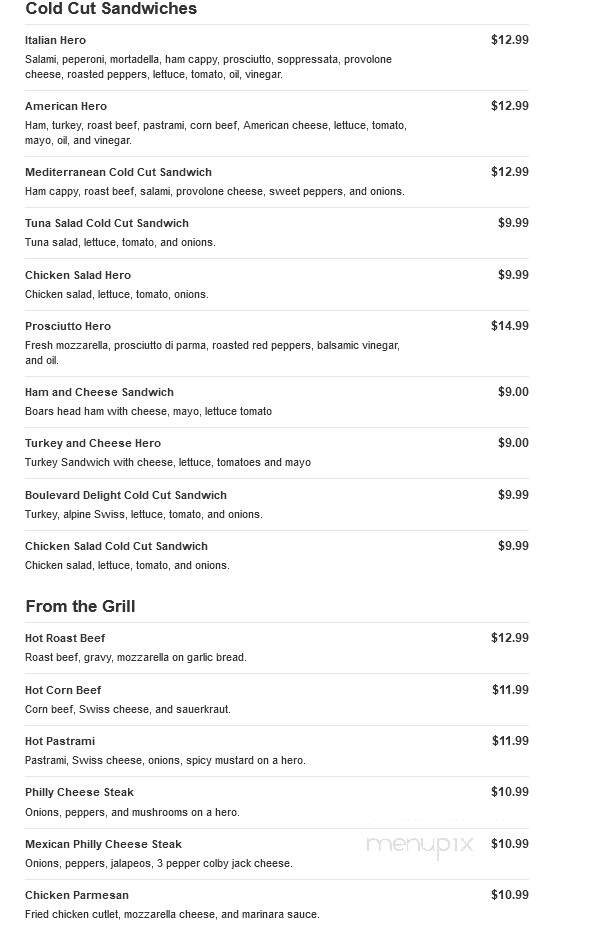 Cold Cut Sandwiches

Italian Hero
$12.99
Salami, peperoni, mortadella, ham cappy, prosciutto, soppressata, provolone cheese, roasted peppers, lettuce, tomato, oil, vinegar.

American Hero
$12.99
Ham, turkey, roast beef, pastrami, corn beef, American cheese, lettuce, tomato, mayo, oil, and vinegar.

Mediterranean Cold Cut Sandwich
$12.99
Ham cappy, roast beef, salami, provolone cheese, sweet peppers, and onions.

Tuna Salad Cold Cut Sandwich
$9.99
Tuna salad, lettuce, tomato, and onions.

Chicken Salad Hero
$9.99
Chicken salad, lettuce, tomato, onions.

Prosciutto Hero
$14.99
Fresh mozzarella, prosciutto di parma, roasted red peppers, balsamic vinegar, and oil.

Ham and Cheese Sandwich
$9.00
Boars head ham with cheese, mayo, lettuce tomato

Turkey and Cheese Hero
$9.00
Turkey Sandwich with cheese, lettuce, tomatoes and mayo

Boulevard Delight Cold Cut Sandwich
$9.99
Turkey, alpine Swiss, lettuce, tomato, and onions.

Chicken Salad Cold Cut Sandwich
$9.99
Chicken salad, lettuce, tomato, and onions.

From the Grill

Hot Roast Beef
$12.99
Roast beef, gravy, mozzarella on garlic bread.

Hot Corn Beef
$11.99
Corn beef, Swiss cheese, and sauerkraut.

Hot Pastrami
$11.99
Pastrami, Swiss cheese, onions, spicy mustard on a hero.

Philly Cheese Steak
$10.99
Onions, peppers, and mushrooms on a hero.

Mexican Philly Cheese Steak
$10.99
Onions, peppers, jalapeos, 3 pepper colby jack cheese.

menupix

Chicken Parmesan
$10.99
Fried chicken cutlet, mozzarella cheese, and marinara sauce.